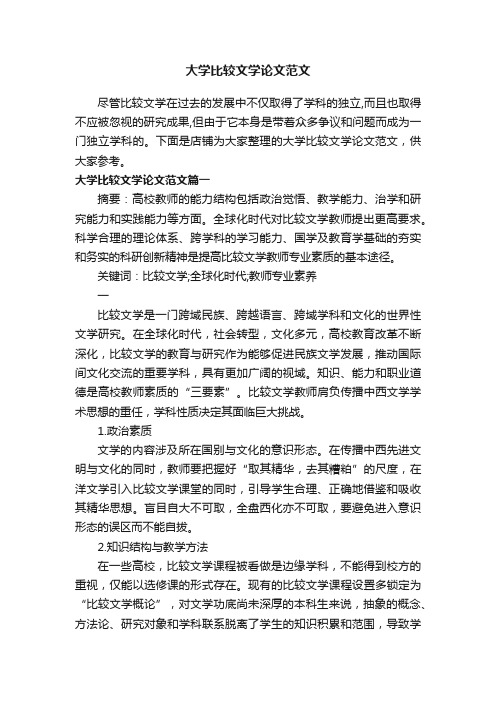 大学比较文学论文范文

尽管比较文学在过去的发展中不仅取得了学科的独立,而且也取得不应被忽视的研究成果,但由于它本身是带着众多争议和问题而成为一门独立学科的。下面是店铺为大家整理的大学比较文学论文范文，供大家参考。

大学比较文学论文范文篇一

摘要：高校教师的能力结构包括政治觉悟、教学能力、治学和研究能力和实践能力等方面。全球化时代对比较文学教师提出更高要求。科学合理的理论体系、跨学科的学习能力、国学及教育学基础的夯实和务实的科研创新精神是提高比较文学教师专业素质的基本途径。

关键词：比较文学;全球化时代;教师专业素养

一

比较文学是一门跨域民族、跨越语言、跨域学科和文化的世界性文学研究。在全球化时代，社会转型，文化多元，高校教育改革不断深化，比较文学的教育与研究作为能够促进民族文学发展，推动国际间文化交流的重要学科，具有更加广阔的视域。知识、能力和职业道德是高校教师素质的“三要素”。比较文学教师肩负传播中西文学学术思想的重任，学科性质决定其面临巨大挑战。

1.政治素质

文学的内容涉及所在国别与文化的意识形态。在传播中西先进文明与文化的同时，教师要把握好“取其精华，去其糟粕”的尺度，在洋文学引入比较文学课堂的同时，引导学生合理、正确地借鉴和吸收其精华思想。盲目自大不可取，全盘西化亦不可取，要避免进入意识形态的误区而不能自拔。

2.知识结构与教学方法

在一些高校，比较文学课程被看做是边缘学科，不能得到校方的重视，仅能以选修课的形式存在。现有的比较文学课程设置多锁定为“比较文学概论”，对文学功底尚未深厚的本科生来说，抽象的概念、方法论、研究对象和学科联系脱离了学生的知识积累和范围，导致学